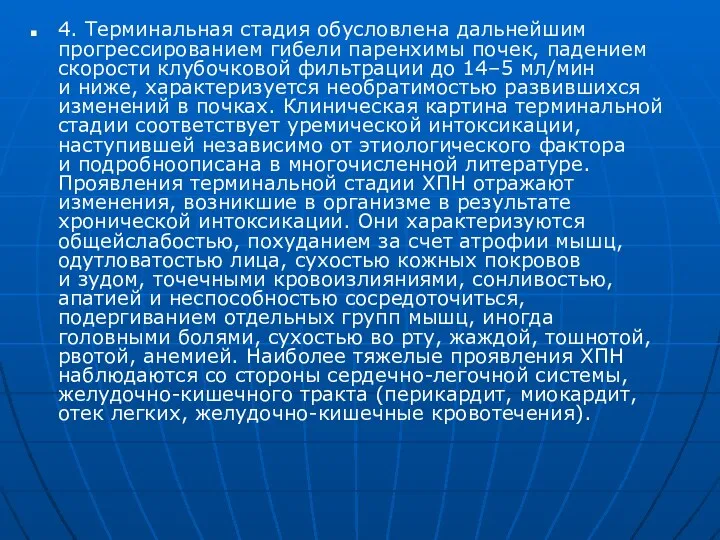 4. Терминальная стадия обусловлена дальнейшим прогрессированием гибели паренхимы почек, падением скорости клубочковой фильтрации до 14–5 мл/мин и ниже, характеризуется необратимостью развившихся изменений в почках. Клиническая картина терминальной стадии соответствует уремической интоксикации, наступившей независимо от этиологического фактора и подробноописана в многочисленной литературе. Проявления терминальной стадии ХПН отражают изменения, возникшие в организме в результате хронической интоксикации. Они характеризуются общейслабостью, похуданием за счет атрофии мышц, одутловатостью лица, сухостью кожных покровов и зудом, точечными кровоизлияниями, сонливостью, апатией и неспособностью сосредоточиться, подергиванием отдельных групп мышц, иногда головными болями, сухостью во рту, жаждой, тошнотой, рвотой, анемией. Наиболее тяжелые проявления ХПН наблюдаются со стороны сердечно-легочной системы, желудочно-кишечного тракта (перикардит, миокардит, отек легких, желудочно-кишечные кровотечения).